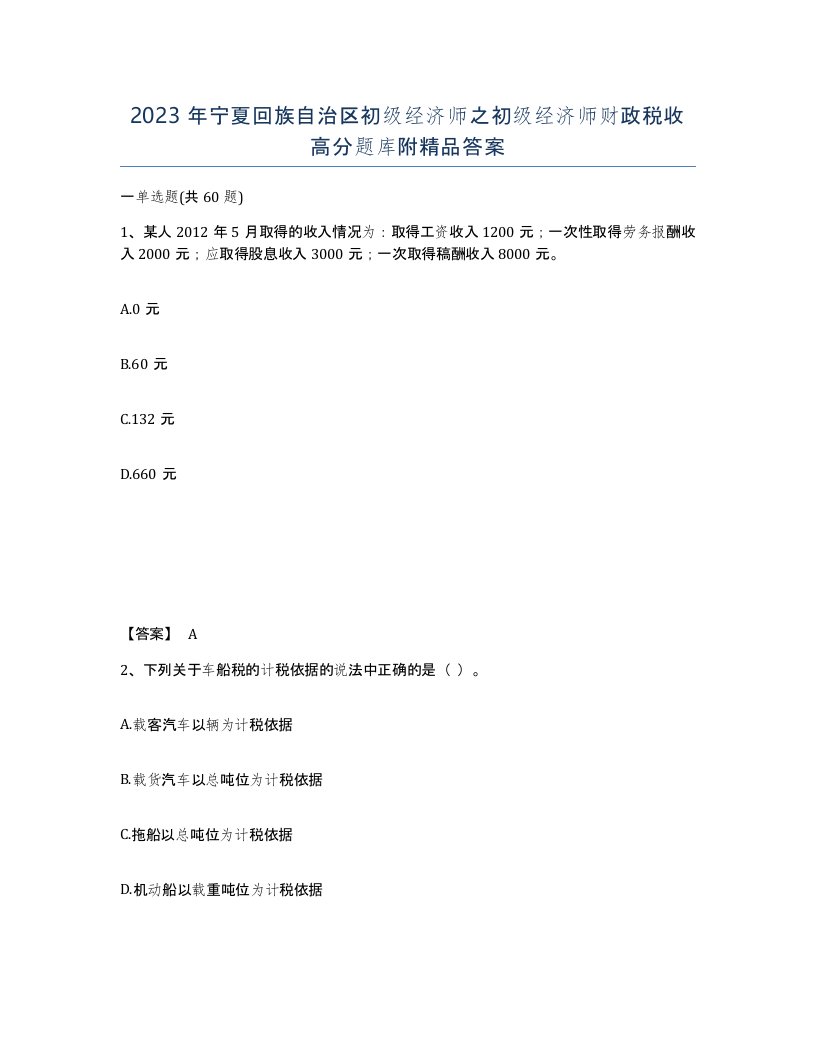 2023 年宁夏回族自治区初级经济师之初级经济师财政税收高分题库附精品答案

一单选题(共 60 题)

1、某人 2012 年 5 月取得的收入情况为：取得工资收入 1200 元；一次性取得劳务报酬收入 2000 元；应取得股息收入 3000 元；一次取得稿酬收入 8000 元。

A.0 元

B.60 元

C.132 元

D.660 元

【答案】 A

2、下列关于车船税的计税依据的说法中正确的是（ ）。

A.载客汽车以辆为计税依据

B.载货汽车以总吨位为计税依据

C.拖船以总吨位为计税依据

D.机动船以载重吨位为计税依据